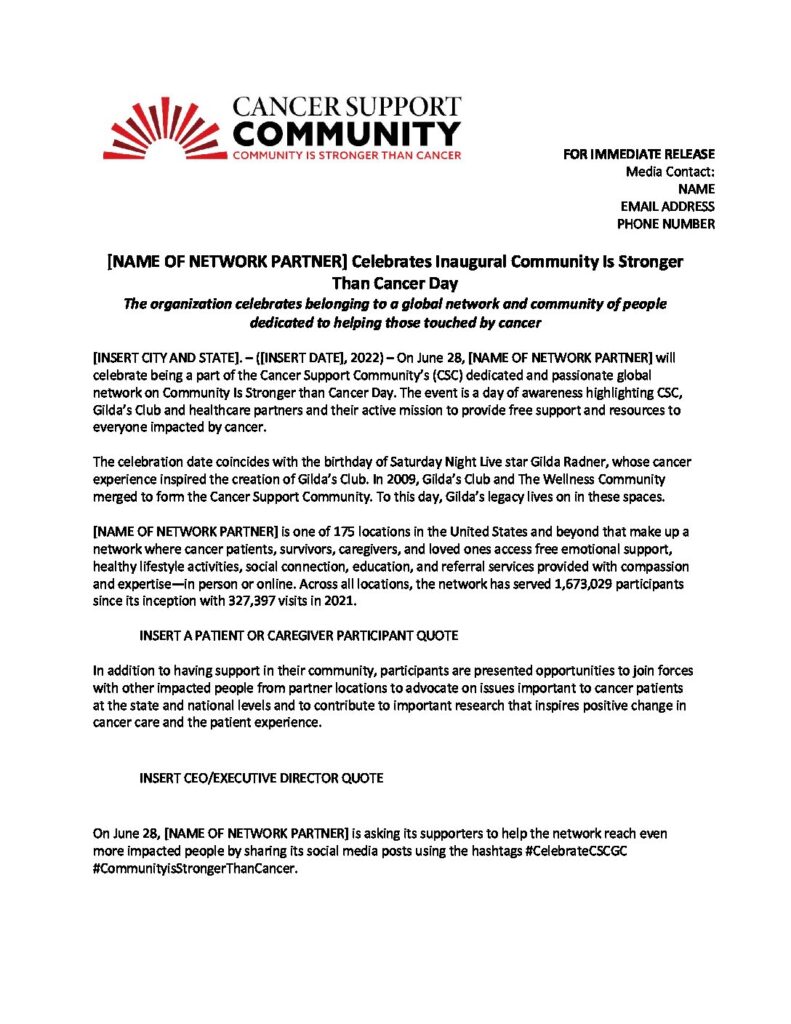 CANCER SUPPORT
COMMUNITY
COMMUNITY IS STRONGER THAN CANCER

FOR IMMEDIATE RELEASE
Media Contact:
NAME
EMAIL ADDRESS
PHONE NUMBER

[NAME OF NETWORK PARTNER] Celebrates Inaugural Community Is Stronger Than Cancer Day

The organization celebrates belonging to a global network and community of people dedicated to helping those touched by cancer

[INSERT CITY AND STATE]. – ([INSERT DATE], 2022) – On June 28, [NAME OF NETWORK PARTNER] will celebrate being a part of the Cancer Support Community's (CSC) dedicated and passionate global network on Community Is Stronger than Cancer Day. The event is a day of awareness highlighting CSC, Gilda's Club and healthcare partners and their active mission to provide free support and resources to everyone impacted by cancer.

The celebration date coincides with the birthday of Saturday Night Live star Gilda Radner, whose cancer experience inspired the creation of Gilda's Club. In 2009, Gilda's Club and The Wellness Community merged to form the Cancer Support Community. To this day, Gilda's legacy lives on in these spaces.

[NAME OF NETWORK PARTNER] is one of 175 locations in the United States and beyond that make up a network where cancer patients, survivors, caregivers, and loved ones access free emotional support, healthy lifestyle activities, social connection, education, and referral services provided with compassion and expertise—in person or online. Across all locations, the network has served 1,673,029 participants since its inception with 327,397 visits in 2021.

INSERT A PATIENT OR CAREGIVER PARTICIPANT QUOTE

In addition to having support in their community, participants are presented opportunities to join forces with other impacted people from partner locations to advocate on issues important to cancer patients at the state and national levels and to contribute to important research that inspires positive change in cancer care and the patient experience.

INSERT CEO/EXECUTIVE DIRECTOR QUOTE

On June 28, [NAME OF NETWORK PARTNER] is asking its supporters to help the network reach even more impacted people by sharing its social media posts using the hashtags #CelebrateCSCGC #CommunityisStrongerThanCancer.